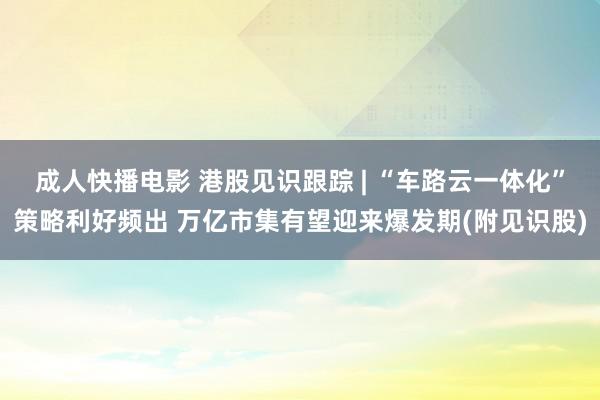 成人快播电影 港股见识跟踪 | “车路云一体化”策略利好频出 万亿市集有望迎来爆发期(附见识股)